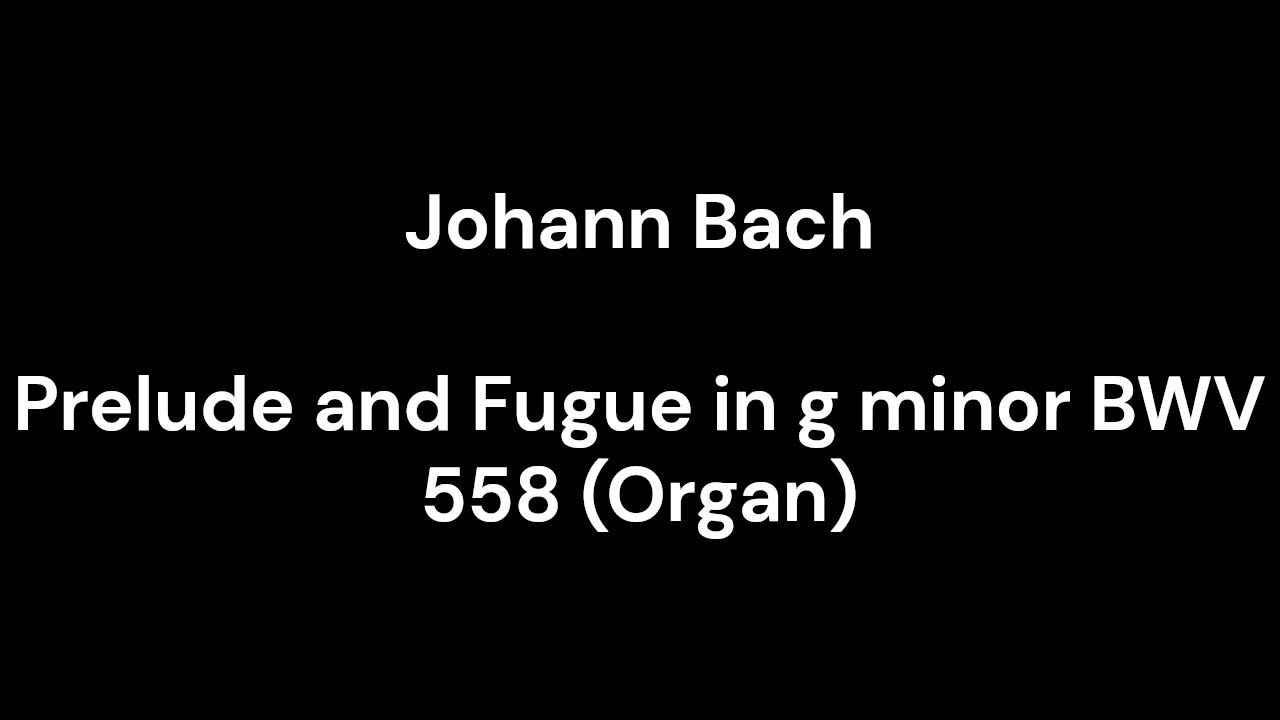 Johann Bach

Prelude and Fugue in g minor BWV 558 (Organ)